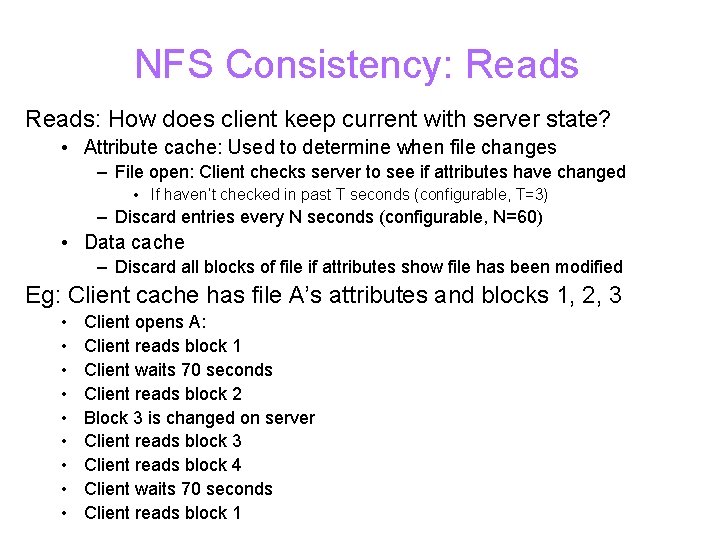 NFS Consistency: Reads

Reads: How does client keep current with server state?

• Attribute cache: Used to determine when file changes
- File open: Client checks server to see if attributes have changed
• If haven't checked in past T seconds (configurable, T=3)
- Discard entries every N seconds (configurable, N=60)
• Data cache
- Discard all blocks of file if attributes show file has been modified

Eg: Client cache has file A's attributes and blocks 1, 2, 3

• Client opens A:
• Client reads block 1
• Client waits 70 seconds
• Client reads block 2
• Block 3 is changed on server
• Client reads block 3
• Client reads block 4
• Client waits 70 seconds
• Client reads block 1